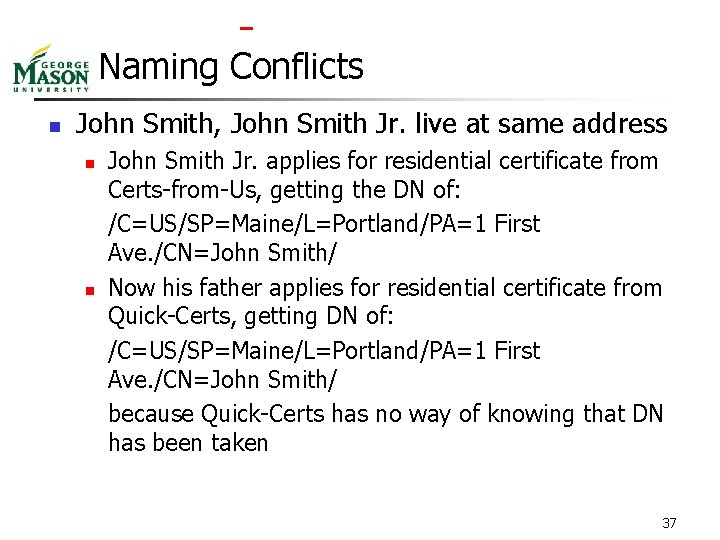 GEORGE MASON UNIVERSITY

Naming Conflicts

• John Smith, John Smith Jr. live at same address
• John Smith Jr. applies for residential certificate from Certs-from-Us, getting the DN of:

/C=US/SP=Maine/L=Portland/PA=1 First Ave./CN=John Smith/

• Now his father applies for residential certificate from Quick-Certs, getting DN of:

/C=US/SP=Maine/L=Portland/PA=1 First Ave./CN=John Smith/

because Quick-Certs has no way of knowing that DN has been taken

37